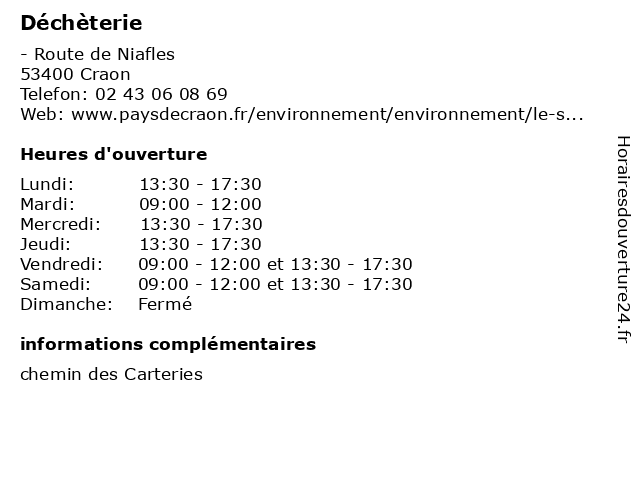 Déchèterie

- Route de Niafles
53400 Craon
Telefon: 02 43 06 08 69
Web: www.paysdecraon.fr/environnement/environnement/le-s...

Heures d'ouverture

| | |
|---|---|
| Lundi: | 13:30 - 17:30 |
| Mardi: | 09:00 - 12:00 |
| Mercredi: | 13:30 - 17:30 |
| Jeudi: | 13:30 - 17:30 |
| Vendredi: | 09:00 - 12:00 et 13:30 - 17:30 |
| Samedi: | 09:00 - 12:00 et 13:30 - 17:30 |
| Dimanche: | Fermé |

informations complémentaires

chemin des Carteries

Horairesdouverture24.fr